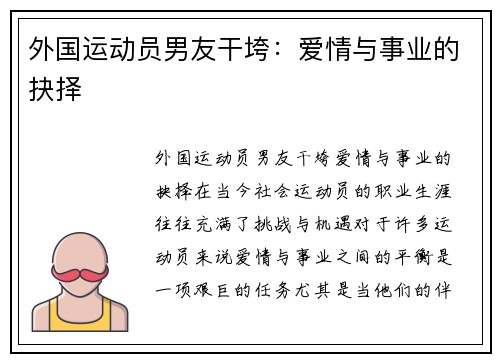 外国运动员男友干垮：爱情与事业的抉择

外国运动员男友干垮爱情与事业的抉择在当今社会运动员的职业生涯往往充满了挑战与机遇对于许多运动员来说爱情与事业之间的平衡是一项艰巨的任务尤其是当他们的伴